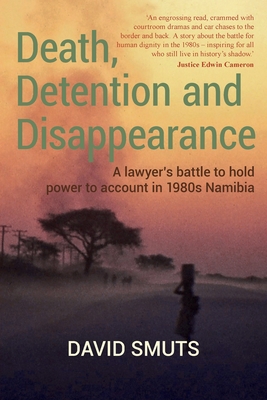 'An engrossing read, crammed with courtroom dramas and car chases to the border and back. A story about the battle for human dignity in the 1980s – inspiring for all who still live in history's shadow.'
Justice Edwin Cameron

Death, Detention and Disappearance

A lawyer's battle to hold power to account in 1980s Namibia

DAVID SMUTS